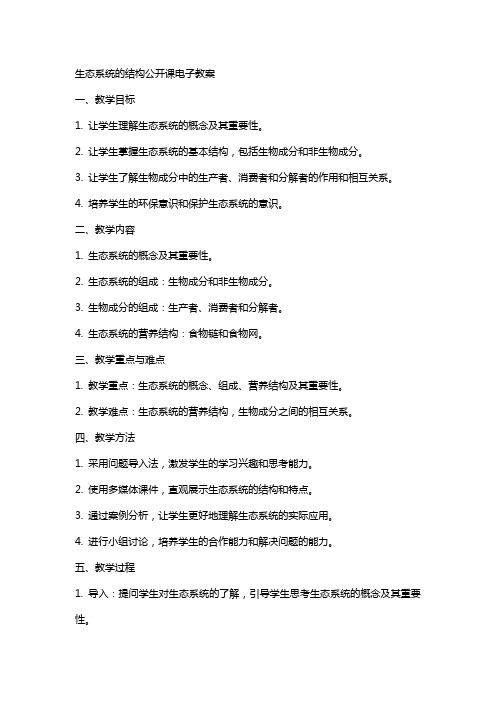 生态系统的结构公开课电子教案

一、教学目标

1. 让学生理解生态系统的概念及其重要性。

2. 让学生掌握生态系统的基本结构，包括生物成分和非生物成分。

3. 让学生了解生物成分中的生产者、消费者和分解者的作用和相互关系。

4. 培养学生的环保意识和保护生态系统的意识。

二、教学内容

1. 生态系统的概念及其重要性。

2. 生态系统的组成：生物成分和非生物成分。

3. 生物成分的组成：生产者、消费者和分解者。

4. 生态系统的营养结构：食物链和食物网。

三、教学重点与难点

1. 教学重点：生态系统的概念、组成、营养结构及其重要性。

2. 教学难点：生态系统的营养结构，生物成分之间的相互关系。

四、教学方法

1. 采用问题导入法，激发学生的学习兴趣和思考能力。

2. 使用多媒体课件，直观展示生态系统的结构和特点。

3. 通过案例分析，让学生更好地理解生态系统的实际应用。

4. 进行小组讨论，培养学生的合作能力和解决问题的能力。

五、教学过程

1. 导入：提问学生对生态系统的了解，引导学生思考生态系统的概念及其重要性。